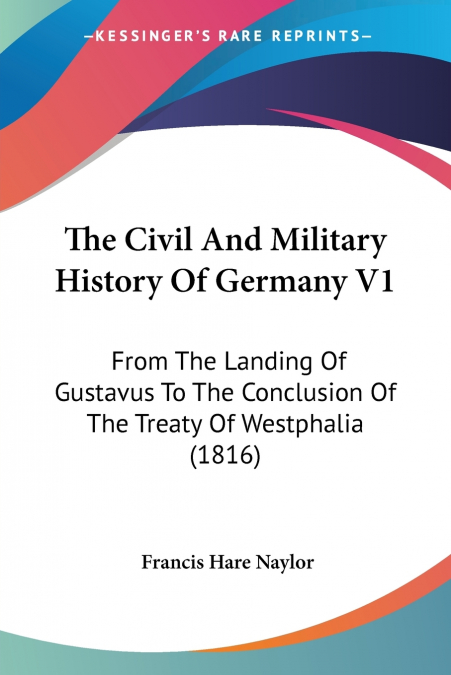 —KESSINGER'S RARE REPRINTS—

The Civil And Military History Of Germany V1

From The Landing Of Gustavus To The Conclusion Of The Treaty Of Westphalia (1816)

Francis Hare Naylor